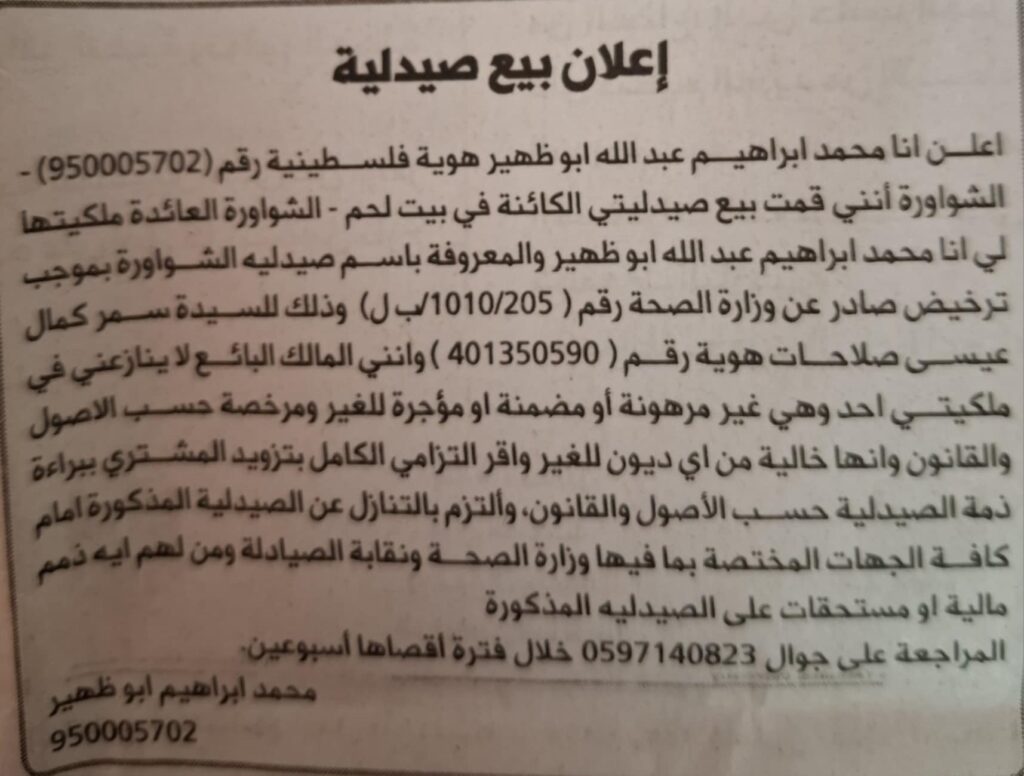 إعلان بيع صيدلية

اعلن انا محمد ابراهيم عبد الله ابو ظهير هوية فلسطينية رقم (950005702) - الشواورة أنني قمت بيع صيدليتي الكائنة في بيت لحم - الشواورة العائدة ملكيتها لي انا محمد ابراهيم عبد الله ابو ظهير والمعروفة باسم صيدليه الشواورة بموجب ترخيص صادر عن وزارة الصحة رقم ( 1010/205/ب ل) وذلك للسيدة سمر كمال عيسى صلاحات هوية رقم ( 401350590 ) وانني المالك البائع لا ينازعني في ملكيتي احد وهي غير مرهونة أو مضمنة او مؤجرة للغير ومرخصة حسب الاصول والقانون وانها خالية من اي ديون للغير واقر التزامي الكامل بتزويد المشتري ببراءة ذمة الصيدلية حسب الأصول والقانون، وألتزم بالتنازل عن الصيدلية المذكورة امام كافة الجهات المختصة بما فيها وزارة الصحة ونقابة الصيادلة ومن لهم ايه ذمم مالية او مستحقات على الصيدليه المذكورة

المراجعة على جوال 0597140823 خلال فترة اقصاها أسبوعين.

محمد ابراهيم ابو ظهير
950005702